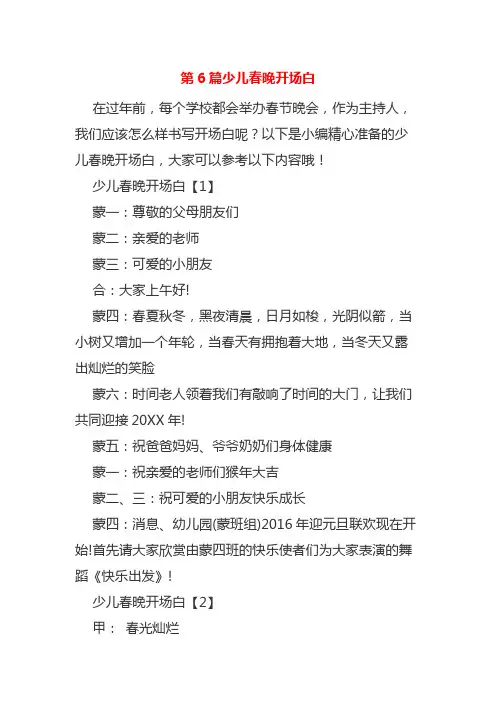 第 6 篇少儿春晚开场白

在过年前，每个学校都会举办春节晚会，作为主持人，我们应该怎么样书写开场白呢？以下是小编精心准备的少儿春晚开场白，大家可以参考以下内容哦！

少儿春晚开场白【1】

蒙一：尊敬的父母朋友们

蒙二：亲爱的老师

蒙三：可爱的小朋友

合：大家上午好!

蒙四：春夏秋冬，黑夜清晨，日月如梭，光阴似箭，当小树又增加一个年轮，当春天有拥抱着大地，当冬天又露出灿烂的笑脸

蒙六：时间老人领着我们有敲响了时间的大门，让我们共同迎接 20XX 年!

蒙五：祝爸爸妈妈、爷爷奶奶们身体健康

蒙一：祝亲爱的老师们猴年大吉

蒙二、三：祝可爱的小朋友快乐成长

蒙四：消息、幼儿园(蒙班组)2016 年迎元旦联欢现在开始!首先请大家欣赏由蒙四班的快乐使者们为大家表演的舞蹈《快乐出发》！

少儿春晚开场白【2】

甲： 春光灿烂